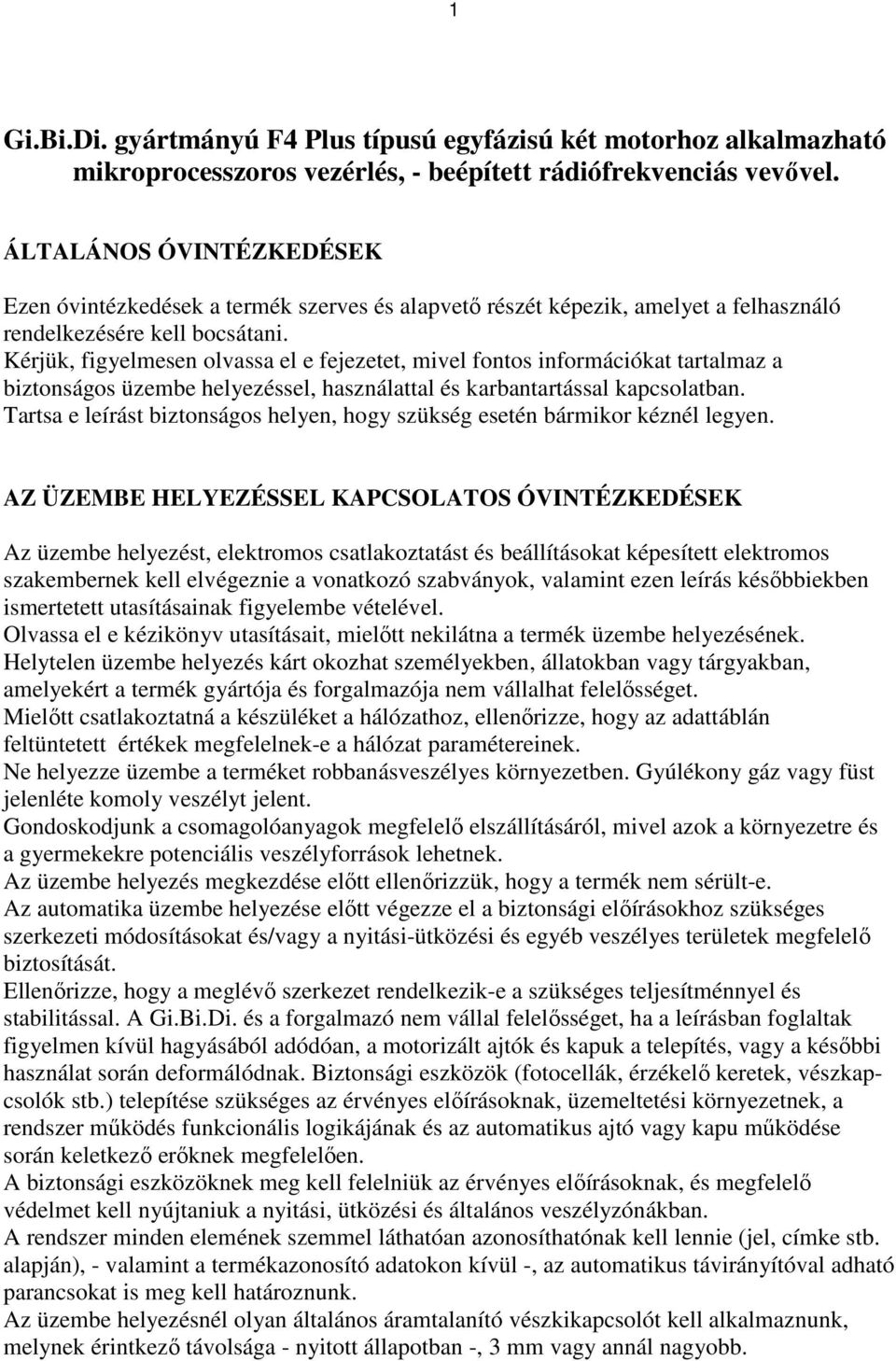 1

Gi.Bi.Di. gyártmányú F4 Plus típusú egyfázisú két motorhoz alkalmazható mikroprocesszoros vezérlés, - beépített rádiófrekvenciás vevővel.

ÁLTALÁNOS ÓVINTÉZKEDÉSEK

Ezen óvintézkedések a termék szerves és alapvető részét képezik, amelyet a felhasználó rendelkezésére kell bocsátani.
Kérjük, figyelmesen olvassa el e fejezetet, mivel fontos információkat tartalmaz a biztonságos üzembe helyezéssel, használattal és karbantartással kapcsolatban.
Tartsa e leírást biztonságos helyen, hogy szükség esetén bármikor kéznél legyen.

AZ ÜZEMBE HELYEZÉSSEL KAPCSOLATOS ÓVINTÉZKEDÉSEK

Az üzembe helyezést, elektromos csatlakoztatást és beállításokat képesített elektromos szakembernek kell elvégeznie a vonatkozó szabványok, valamint ezen leírás későbbiekben ismertetett utasításainak figyelembe vételével.
Olvassa el e kézikönyv utasításait, mielőtt nekilátna a termék üzembe helyezésének.
Helytelen üzembe helyezés kárt okozhat személyekben, állatokban vagy tárgyakban, amelyekért a termék gyártója és forgalmazója nem vállalhat felelősséget.
Mielőtt csatlakoztatná a készüléket a hálózathoz, ellenőrizze, hogy az adattáblán feltüntetett értékek megfelelnek-e a hálózat paramétereinek.
Ne helyezze üzembe a terméket robbanásveszélyes környezetben. Gyúlékony gáz vagy füst jelenléte komoly veszélyt jelent.
Gondoskodjunk a csomagolóanyagok megfelelő elszállításáról, mivel azok a környezetre és a gyermekekre potenciális veszélyforrások lehetnek.
Az üzembe helyezés megkezdése előtt ellenőrizzük, hogy a termék nem sérült-e.
Az automatika üzembe helyezése előtt végezze el a biztonsági előírásokhoz szükséges szerkezeti módosításokat és/vagy a nyitási-ütközési és egyéb veszélyes területek megfelelő biztosítását.
Ellenőrizze, hogy a meglévő szerkezet rendelkezik-e a szükséges teljesítménnyel és stabilitással. A Gi.Bi.Di. és a forgalmazó nem vállal felelősséget, ha a leírásban foglaltak figyelmen kívül hagyásából adódóan, a motorizált ajtók és kapuk a telepítés, vagy a későbbi használat során deformálódnak. Biztonsági eszközök (fotocellák, érzékelő keretek, vészkapcsolók stb.) telepítése szükséges az érvényes előírásoknak, üzemeltetési környezetnek, a rendszer működés funkcionális logikájának és az automatikus ajtó vagy kapu működése során keletkező erőknek megfelelően.
A biztonsági eszközöknek meg kell felelniük az érvényes előírásoknak, és megfelelő védelmet kell nyújtaniuk a nyitási, ütközési és általános veszélyzónákban.
A rendszer minden elemének szemmel láthatóan azonosíthatónak kell lennie (jel, címke stb. alapján), - valamint a termékazonosító adatokon kívül -, az automatikus távirányítóval adható parancsokat is meg kell határoznunk.
Az üzembe helyezésnél olyan általános áramtalanító vészkikapcsolót kell alkalmaznunk, melynek érintkező távolsága - nyitott állapotban -, 3 mm vagy annál nagyobb.